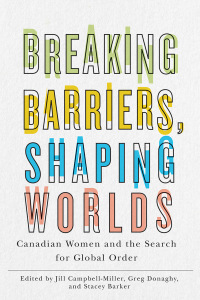 BREAKING BARRIERS, SHAPING WORLDS

Canadian Women and the Search for Global Order

Edited by Jill Campbell-Miller, Greg Donaghy, and Stacey Barker